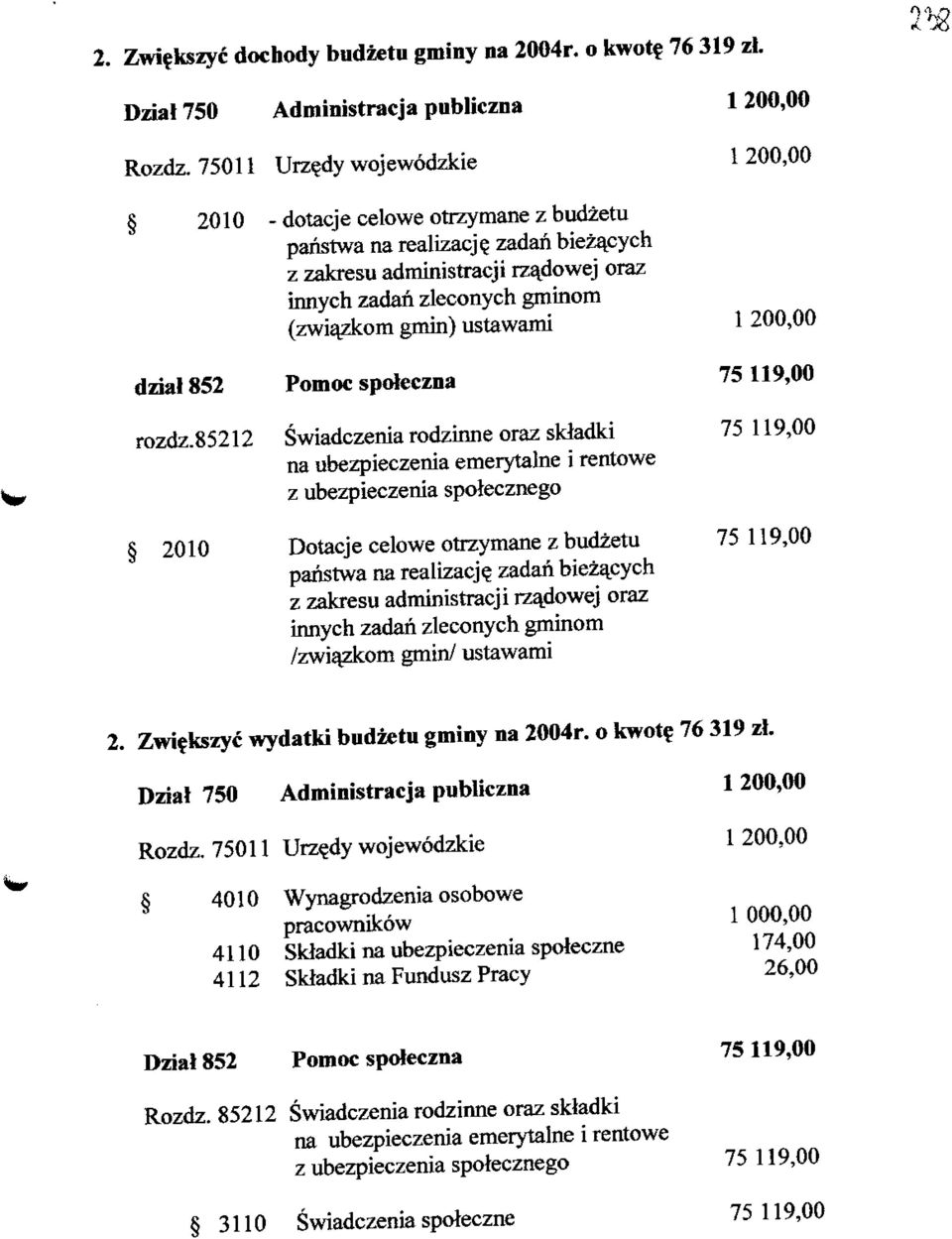 238

2. Zwiększyć dochody budżetu gminy na 2004r. o kwotę 76 319 zł.

Dział 750 Administracja publiczna 1 200,00

Rozdz. 75011 Urzędy wojewódzkie 1 200,00

§ 2010 - dotacje celowe otrzymane z budżetu państwa na realizację zadań bieżących z zakresu administracji rządowej oraz innych zadań zleconych gminom (związkom gmin) ustawami 1 200,00

dział 852 Pomoc społeczna 75 119,00

rozdz.85212 Świadczenia rodzinne oraz składki na ubezpieczenia emerytalne i rentowe z ubezpieczenia społecznego 75 119,00

§ 2010 Dotacje celowe otrzymane z budżetu państwa na realizację zadań bieżących z zakresu administracji rządowej oraz innych zadań zleconych gminom /związkom gmin/ ustawami 75 119,00

2. Zwiększyć wydatki budżetu gminy na 2004r. o kwotę 76 319 zł.

Dział 750 Administracja publiczna 1 200,00

Rozdz. 75011 Urzędy wojewódzkie 1 200,00

§ 4010 Wynagrodzenia osobowe pracowników 1 000,00
4110 Składki na ubezpieczenia społeczne 174,00
4112 Składki na Fundusz Pracy 26,00

Dział 852 Pomoc społeczna 75 119,00

Rozdz. 85212 Świadczenia rodzinne oraz składki na ubezpieczenia emerytalne i rentowe z ubezpieczenia społecznego 75 119,00

§ 3110 Świadczenia społeczne 75 119,00